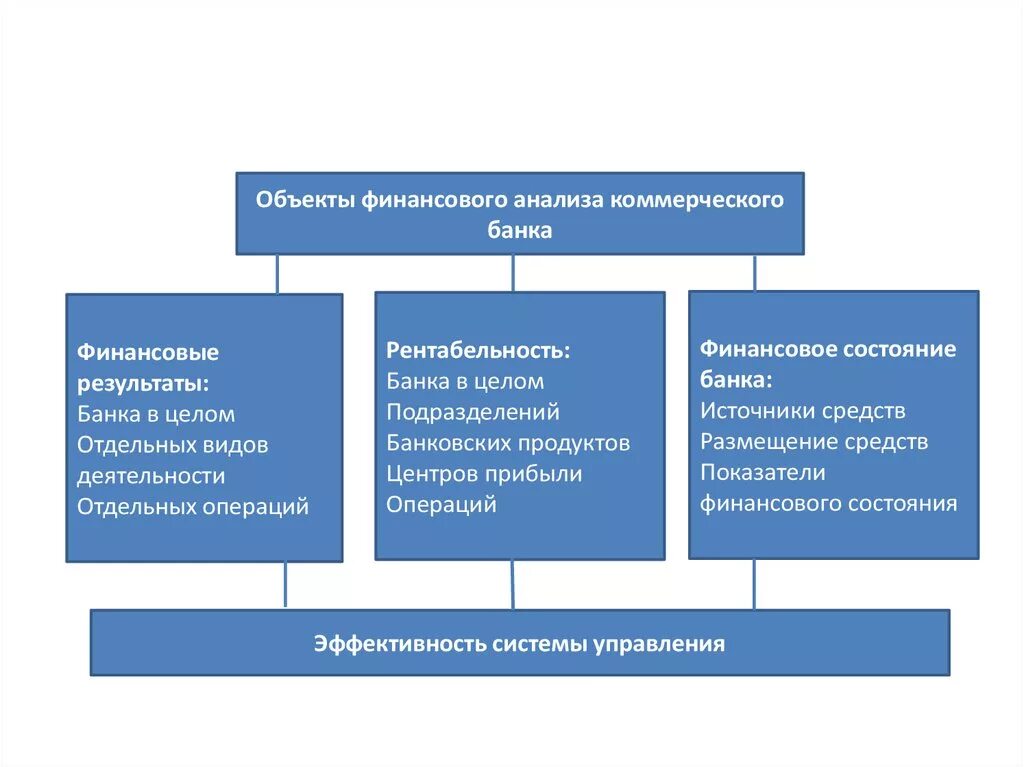 Объекты финансового анализа коммерческого банка

Финансовые результаты:
Банка в целом
Отдельных видов деятельности
Отдельных операций

Рентабельность:
Банка в целом
Подразделений
Банковских продуктов
Центров прибыли
Операций

Финансовое состояние банка:
Источники средств
Размещение средств
Показатели финансового состояния

Эффективность системы управления